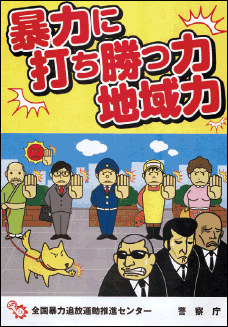 暴力に
打ち勝つ力
地域力

全国暴力追放運動推進センター　警察庁